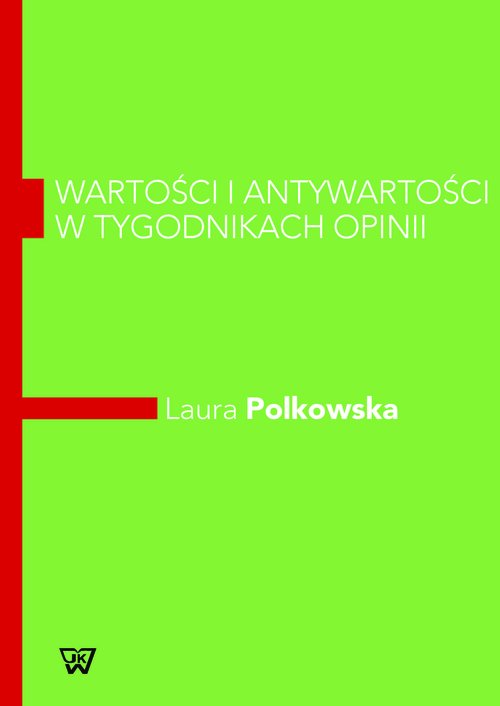 WARTOŚCI I ANTYWARTOŚCI W TYGODNIKACH OPINII

Laura Polkowska

UKW